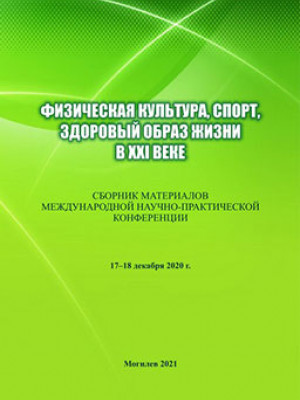 ФИЗИЧЕСКАЯ КУЛЬТУРА, СПОРТ, ЗДОРОВЫЙ ОБРАЗ ЖИЗНИ В XXI ВЕКЕ

СБОРНИК МАТЕРИАЛОВ МЕЖДУНАРОДНОЙ НАУЧНО-ПРАКТИЧЕСКОЙ КОНФЕРЕНЦИИ

17–18 декабря 2020 г.

Могилев 2021